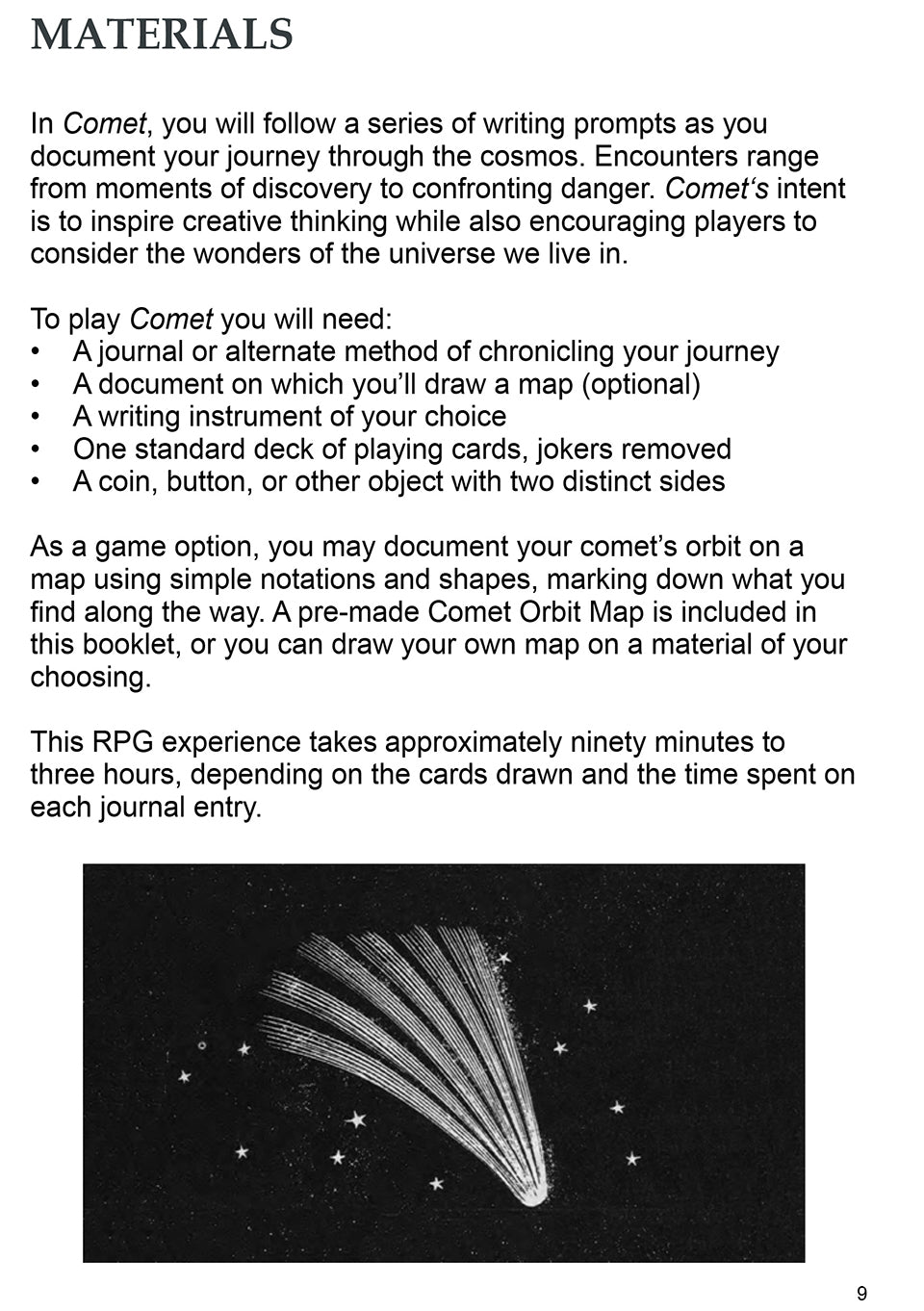 MATERIALS

In Comet, you will follow a series of writing prompts as you document your journey through the cosmos. Encounters range from moments of discovery to confronting danger. Comet‘s intent is to inspire creative thinking while also encouraging players to consider the wonders of the universe we live in.

To play Comet you will need:
• A journal or alternate method of chronicling your journey
• A document on which you’ll draw a map (optional)
• A writing instrument of your choice
• One standard deck of playing cards, jokers removed
• A coin, button, or other object with two distinct sides

As a game option, you may document your comet’s orbit on a map using simple notations and shapes, marking down what you find along the way. A pre-made Comet Orbit Map is included in this booklet, or you can draw your own map on a material of your choosing.

This RPG experience takes approximately ninety minutes to three hours, depending on the cards drawn and the time spent on each journal entry.

9